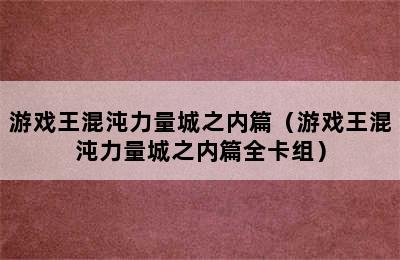 游戏王混沌力量城之内篇（游戏王混沌力量城之内篇全卡组）